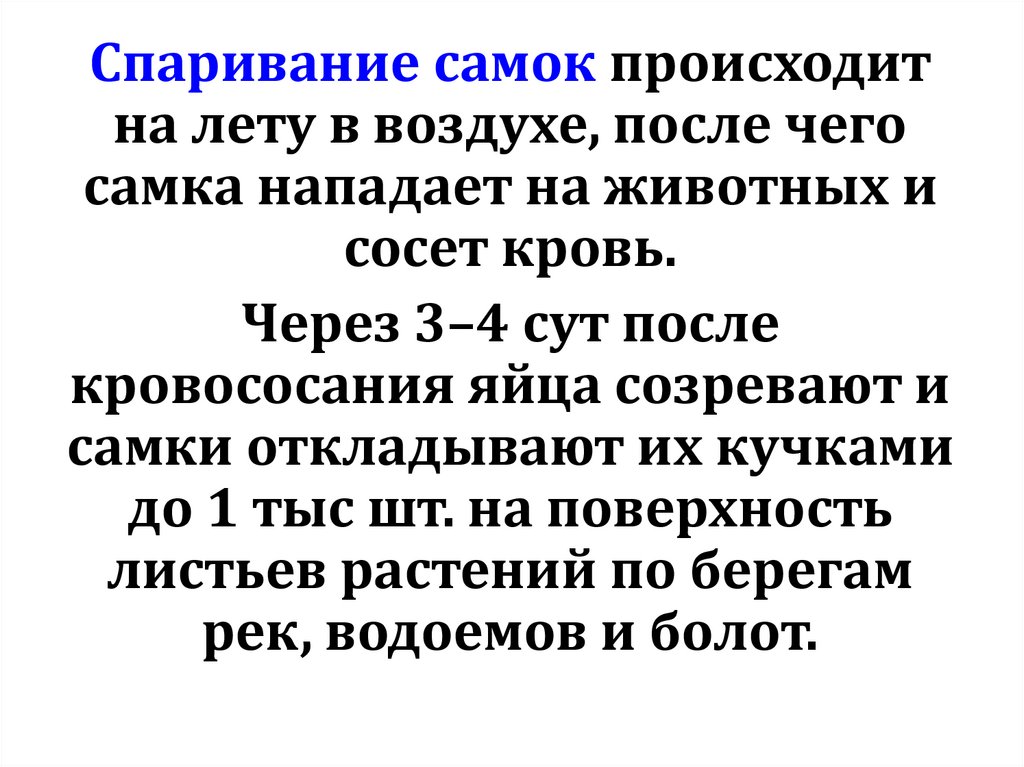 Спаривание самок происходит на лету в воздухе, после чего самка нападает на животных и сосет кровь.

Через 3–4 сут после кровососания яйца созревают и самки откладывают их кучками до 1 тыс шт. на поверхность листьев растений по берегам рек, водоемов и болот.